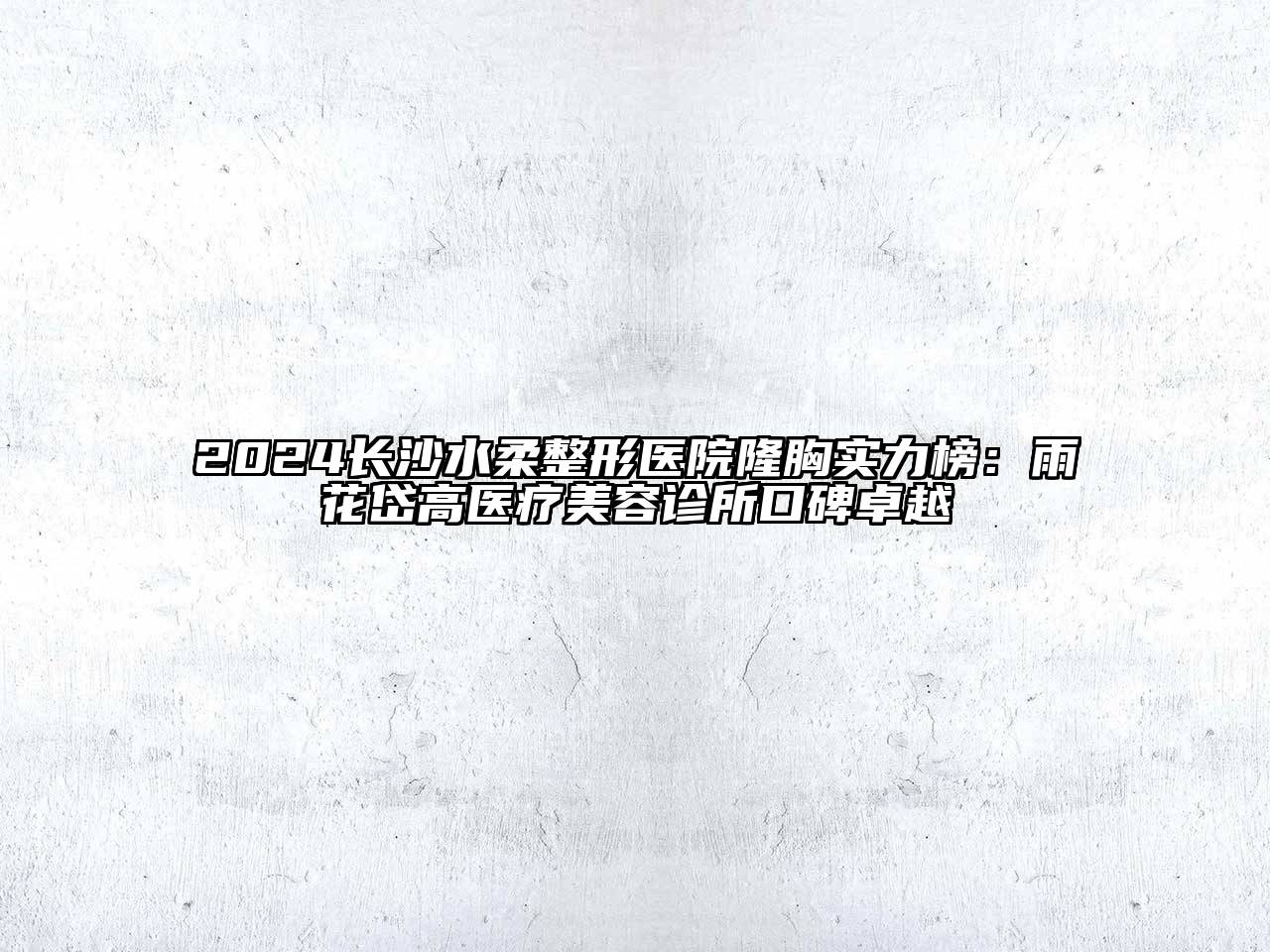 2024长沙水柔整形医院隆胸实力榜：雨花岱高医疗美容诊所口碑卓越